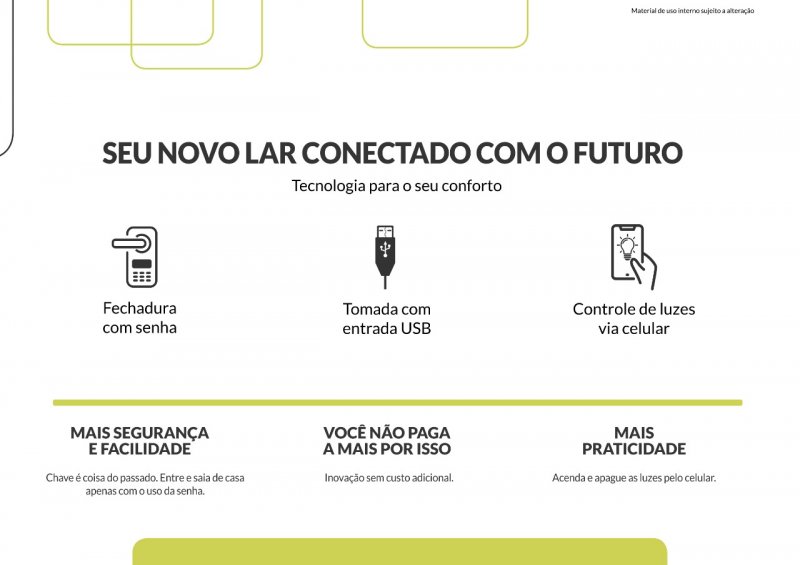 Material de uso interno sujeito a alteração

SEU NOVO LAR CONECTADO COM O FUTURO

Tecnologia para o seu conforto

Fechadura
com senha

Tomada com
entrada USB

Controle de luzes
via celular

MAIS SEGURANÇA
E FACILIDADE

Chave é coisa do passado. Entre e saia de casa apenas com o uso da senha.

VOCÊ NÃO PAGA
A MAIS POR ISSO

Inovação sem custo adicional.

MAIS
PRATICIDADE

Acenda e apague as luzes pelo celular.